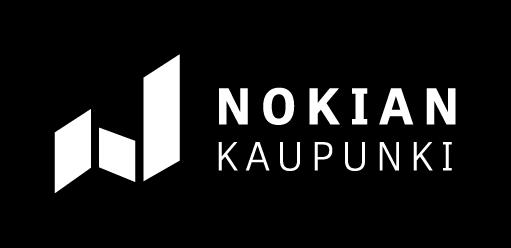 NOKIAN
KAUPUNKI